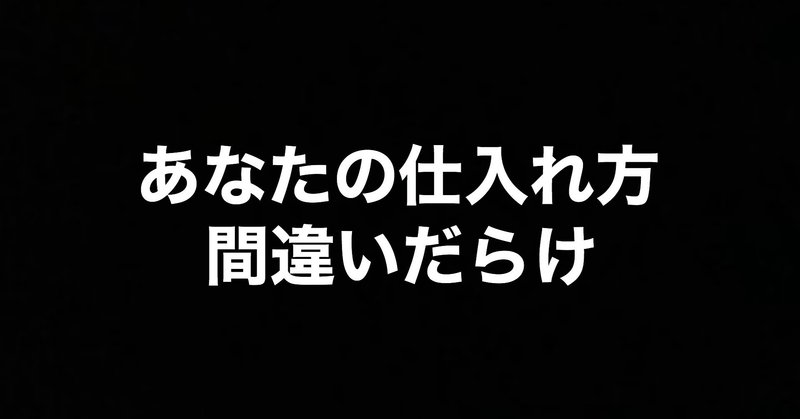 あなたの仕入れ方
間違いだらけ